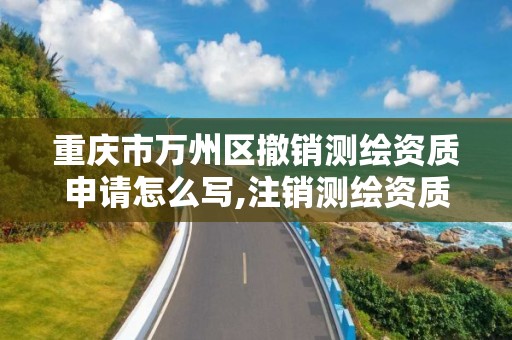 重庆市万州区撤销测绘资质申请怎么写,注销测绘资质